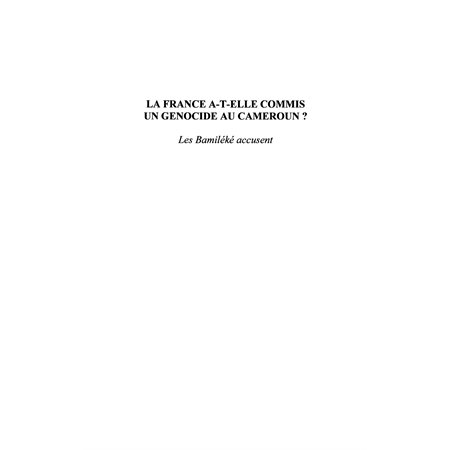 LA FRANCE A-T-ELLE COMMIS
UN GENOCIDE AU CAMEROUN ?

Les Bamiléké accusent